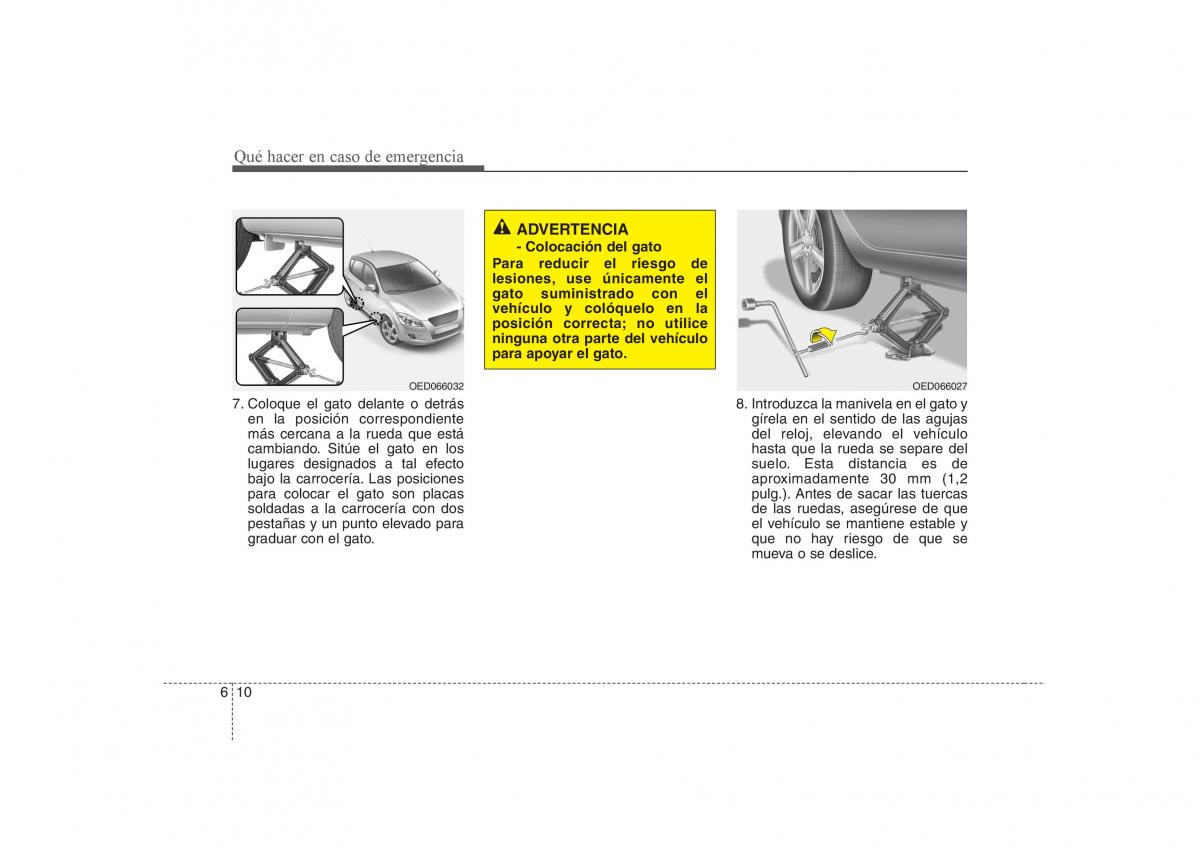 Qué hacer en caso de emergencia

OED066032

7. Coloque el gato delante o detrás en la posición correspondiente más cercana a la rueda que está cambiando. Sitúe el gato en los lugares designados a tal efecto bajo la carrocería. Las posiciones para colocar el gato son placas soldadas a la carrocería con dos pestañas y un punto elevado para graduar con el gato.

ADVERTENCIA
- Colocación del gato
Para reducir el riesgo de lesiones, use únicamente el gato suministrado con el vehículo y colóquelo en la posición correcta; no utilice ninguna otra parte del vehículo para apoyar el gato.

OED066027

8. Introduzca la manivela en el gato y gírela en el sentido de las agujas del reloj, elevando el vehículo hasta que la rueda se separe del suelo. Esta distancia es de aproximadamente 30 mm (1,2 pulg.). Antes de sacar las tuercas de las ruedas, asegúrese de que el vehículo se mantiene estable y que no hay riesgo de que se mueva o se deslice.

6 10